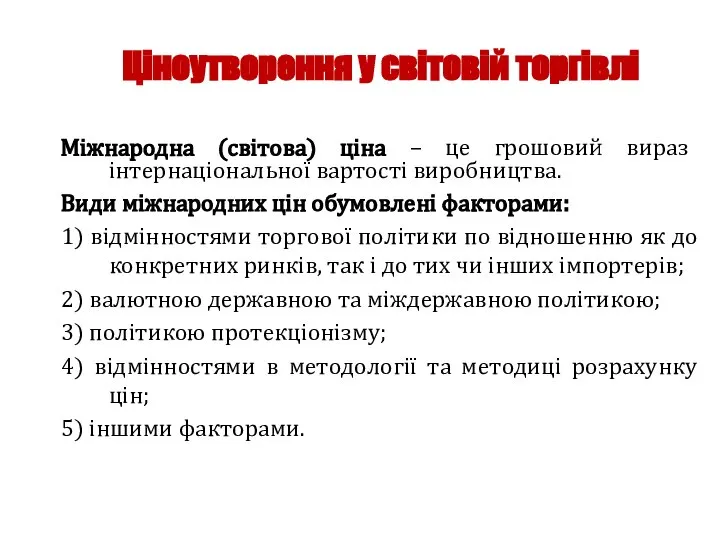 Ціноутворення у світовій торгівлі

Міжнародна (світова) ціна – це грошовий вираз інтернаціональної вартості виробництва.

Види міжнародних цін обумовлені факторами:

1) відмінностями торгової політики по відношенню як до конкретних ринків, так і до тих чи інших імпортерів;

2) валютною державною та міждержавною політикою;

3) політикою протекціонізму;

4) відмінностями в методології та методиці розрахунку цін;

5) іншими факторами.